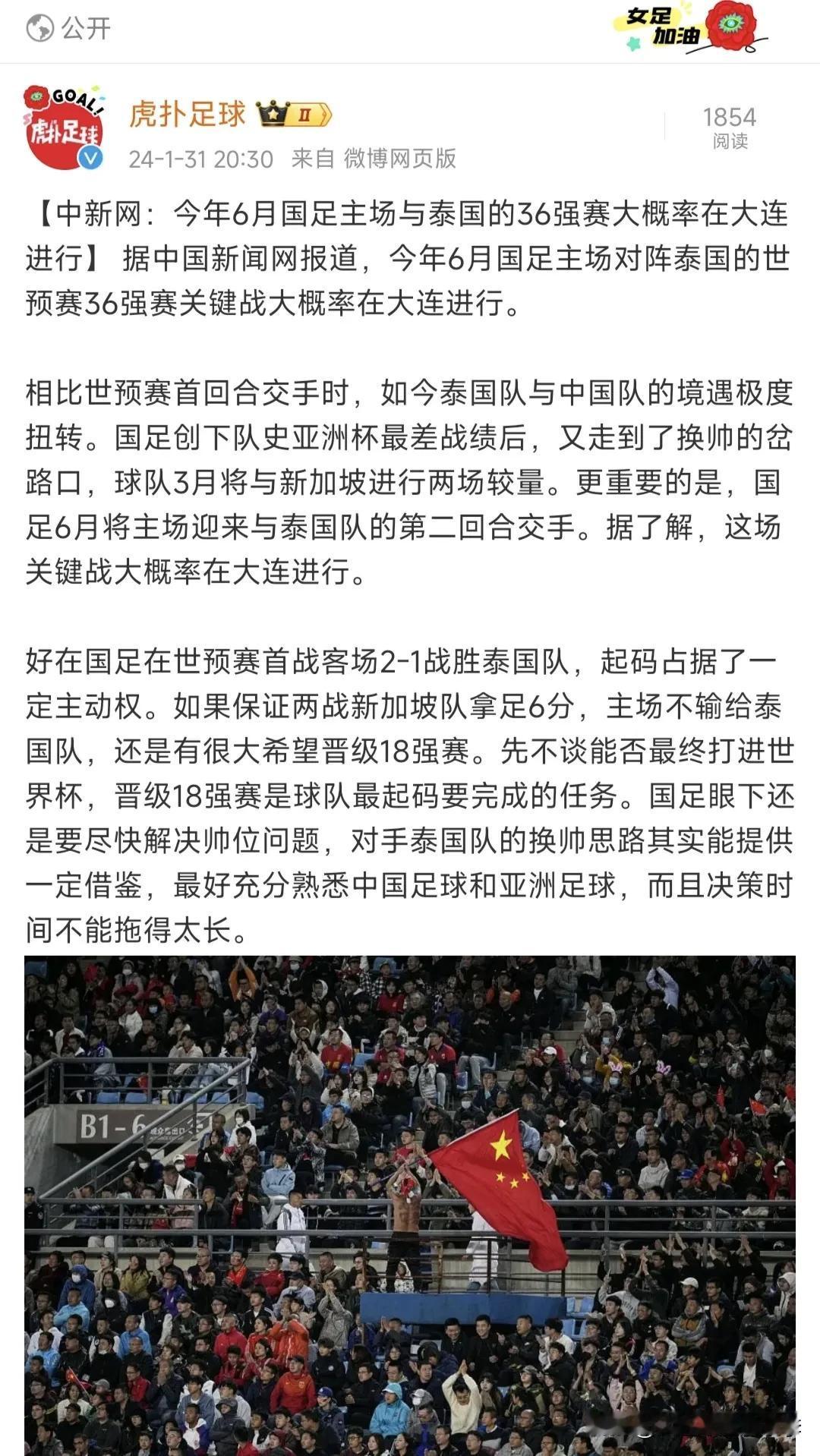 公开

女足加油

GOAL!
虎扑足球

虎扑足球 II

24-1-31 20:30 来自 微博网页版

1854
阅读

【中新网：今年6月国足主场与泰国的36强赛大概率在大连进行】 据中国新闻网报道，今年6月国足主场对阵泰国的世预赛36强赛关键战大概率在大连进行。

相比世预赛首回合交手时，如今泰国队与中国队的境遇极度扭转。国足创下队史亚洲杯最差战绩后，又走到了换帅的岔路口，球队3月将与新加坡进行两场较量。更重要的是，国足6月将主场迎来与泰国队的第二回合交手。据了解，这场关键战大概率在大连进行。

好在国足在世预赛首战客场2-1战胜泰国队，起码占据了一定主动权。如果保证两战新加坡队拿足6分，主场不输给泰国队，还是有很大希望晋级18强赛。先不谈能否最终打进世界杯，晋级18强赛是球队最起码要完成的任务。国足眼下还是要尽快解决帅位问题，对手泰国队的换帅思路其实能提供一定借鉴，最好充分熟悉中国足球和亚洲足球，而且决策时间不能拖得太长。

B1-6